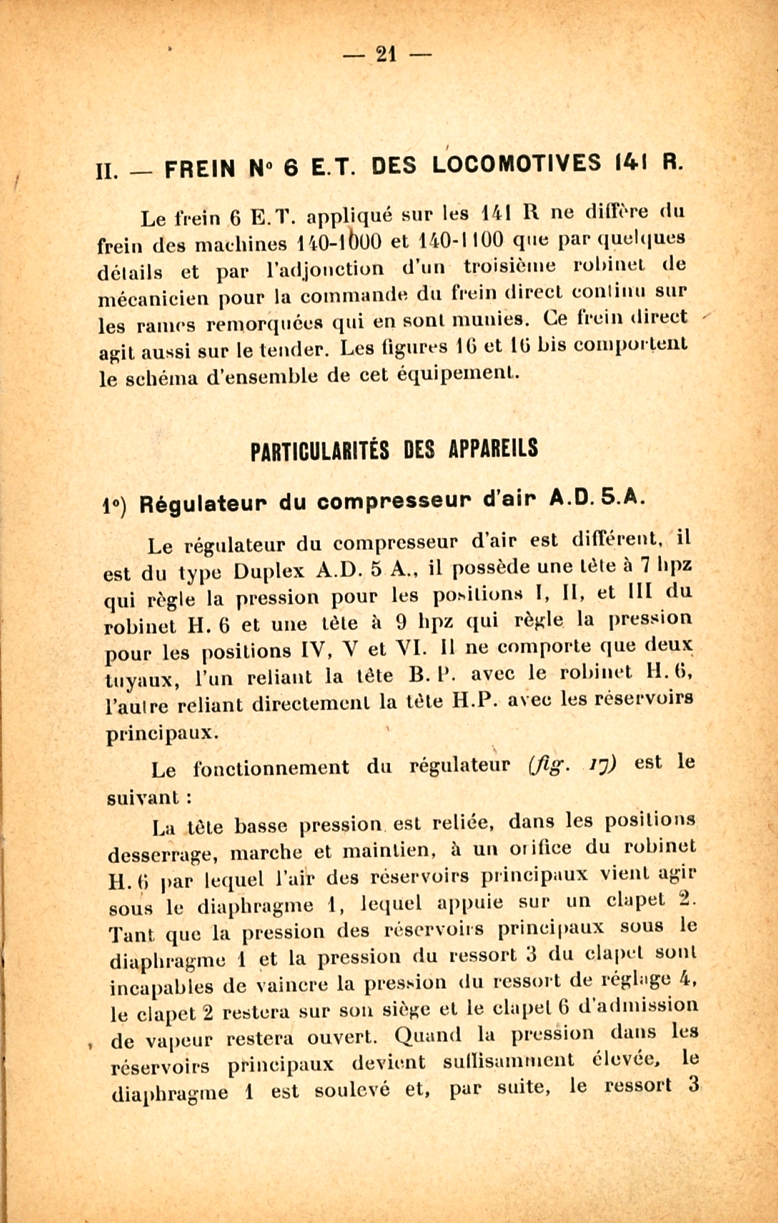 — 21 —

II. — FREIN N° 6 E.T. DES LOCOMOTIVES 141 R.

Le frein 6 E.T. appliqué sur les 141 R ne diffère du frein des machines 140-1000 et 140-1100 que par quelques détails et par l'adjonction d'un troisième robinet de mécanicien pour la commande du frein direct continu sur les rames remorquées qui en sont munies. Ce frein direct agit aussi sur le tender. Les figures 16 et 16 bis comportent le schéma d'ensemble de cet équipement.

PARTICULARITÉS DES APPAREILS

1°) Régulateur du compresseur d'air A.D. 5.A.

Le régulateur du compresseur d'air est différent, il est du type Duplex A.D. 5 A., il possède une tête à 7 hpz qui règle la pression pour les positions I, II, et III du robinet H. 6 et une tête à 9 hpz qui règle la pression pour les positions IV, V et VI. Il ne comporte que deux tuyaux, l'un reliant la tête B.P. avec le robinet H. 6, l'autre reliant directement la tête H.P. avec les réservoirs principaux.

Le fonctionnement du régulateur (fig. 17) est le suivant :

La tête basse pression est reliée, dans les positions desserrage, marche et maintien, à un orifice du robinet H. 6 par lequel l'air des réservoirs principaux vient agir sous le diaphragme 1, lequel appuie sur un clapet 2. Tant que la pression des réservoirs principaux sous le diaphragme 1 et la pression du ressort 3 du clapet sont incapables de vaincre la pression du ressort de réglage 4, le clapet 2 restera sur son siège et le clapet 6 d'admission de vapeur restera ouvert. Quand la pression dans les réservoirs principaux devient suffisamment élevée, le diaphragme 1 est soulevé et, par suite, le ressort 3